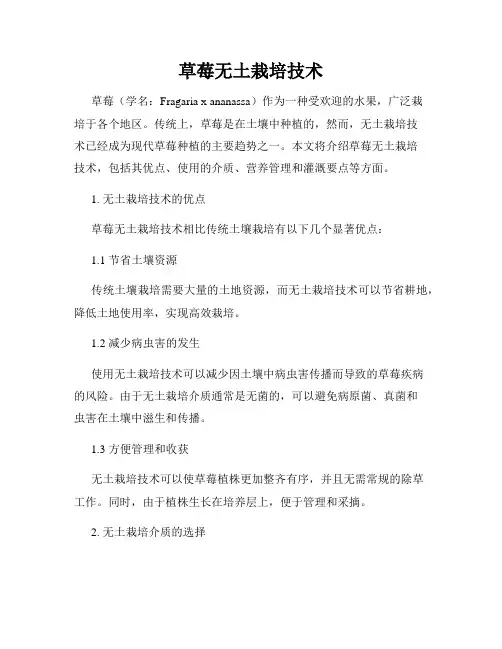 草莓无土栽培技术

草莓（学名：Fragaria x ananassa）作为一种受欢迎的水果，广泛栽培于各个地区。传统上，草莓是在土壤中种植的，然而，无土栽培技术已经成为现代草莓种植的主要趋势之一。本文将介绍草莓无土栽培技术，包括其优点、使用的介质、营养管理和灌溉要点等方面。

1. 无土栽培技术的优点

草莓无土栽培技术相比传统土壤栽培有以下几个显著优点：

1.1 节省土壤资源

传统土壤栽培需要大量的土地资源，而无土栽培技术可以节省耕地，降低土地使用率，实现高效栽培。

1.2 减少病虫害的发生

使用无土栽培技术可以减少因土壤中病虫害传播而导致的草莓疾病的风险。由于无土栽培介质通常是无菌的，可以避免病原菌、真菌和虫害在土壤中滋生和传播。

1.3 方便管理和收获

无土栽培技术可以使草莓植株更加整齐有序，并且无需常规的除草工作。同时，由于植株生长在培养层上，便于管理和采摘。

2. 无土栽培介质的选择